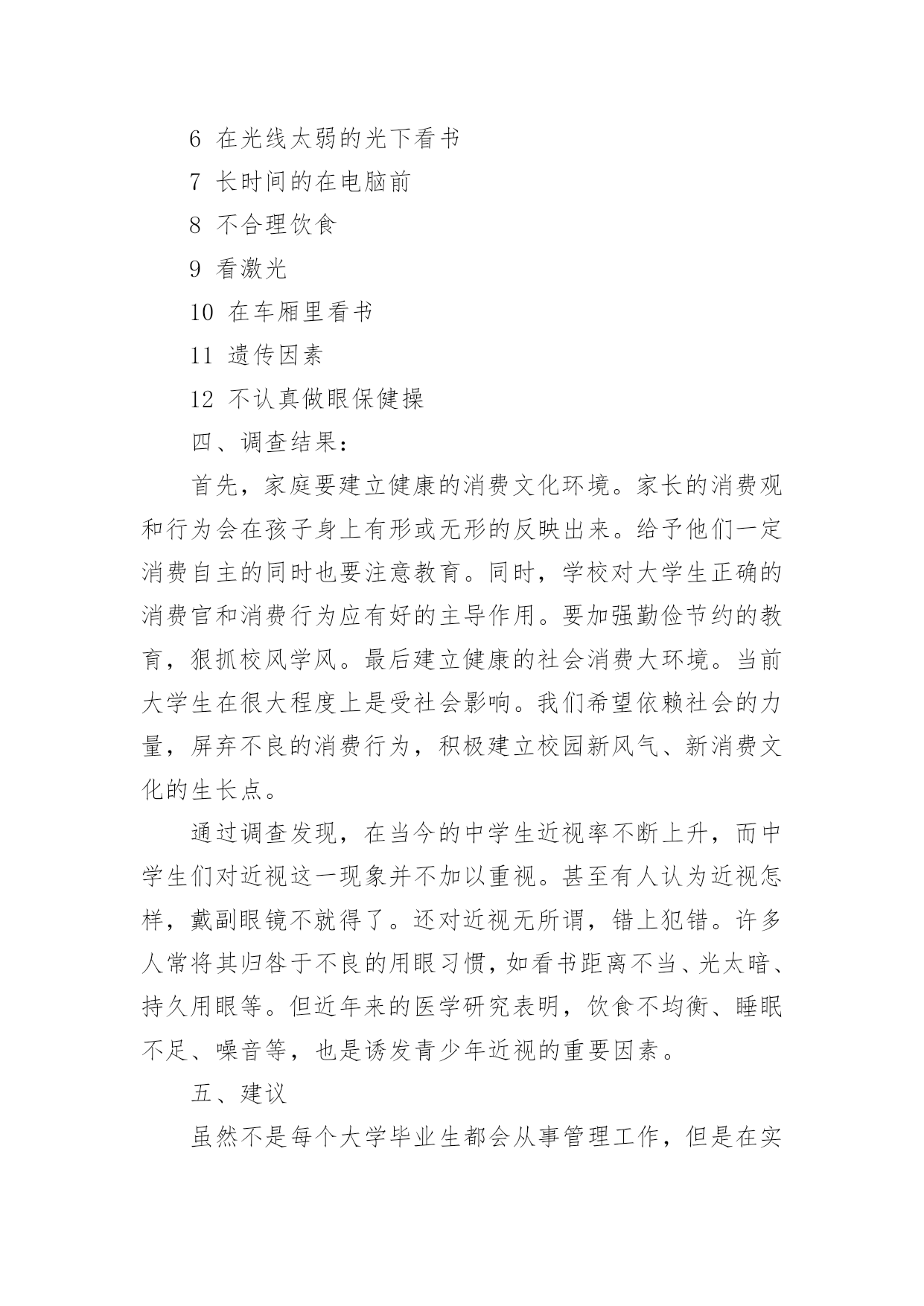 6 在光线太弱的光下看书

7 长时间的在电脑前

8 不合理饮食

9 看激光

10 在车厢里看书

11 遗传因素

12 不认真做眼保健操

四、调查结果：

首先，家庭要建立健康的消费文化环境。家长的消费观和行为会在孩子身上有形或无形的反映出来。给予他们一定消费自主的同时也要注意教育。同时，学校对大学生正确的消费官和消费行为应有好的主导作用。要加强勤俭节约的教育，狠抓校风学风。最后建立健康的社会消费大环境。当前大学生在很大程度上是受社会影响。我们希望依赖社会的力量，屏弃不良的消费行为，积极建立校园新风气、新消费文化的生长点。

通过调查发现，在当今的中学生近视率不断上升，而中学生们对近视这一现象并不加以重视。甚至有人认为近视怎样，戴副眼镜不就得了。还对近视无所谓，错上犯错。许多人常将其归咎于不良的用眼习惯，如看书距离不当、光太暗、持久用眼等。但近年来的医学研究表明，饮食不均衡、睡眠不足、噪音等，也是诱发青少年近视的重要因素。

五、建议

虽然不是每个大学毕业生都会从事管理工作，但是在实